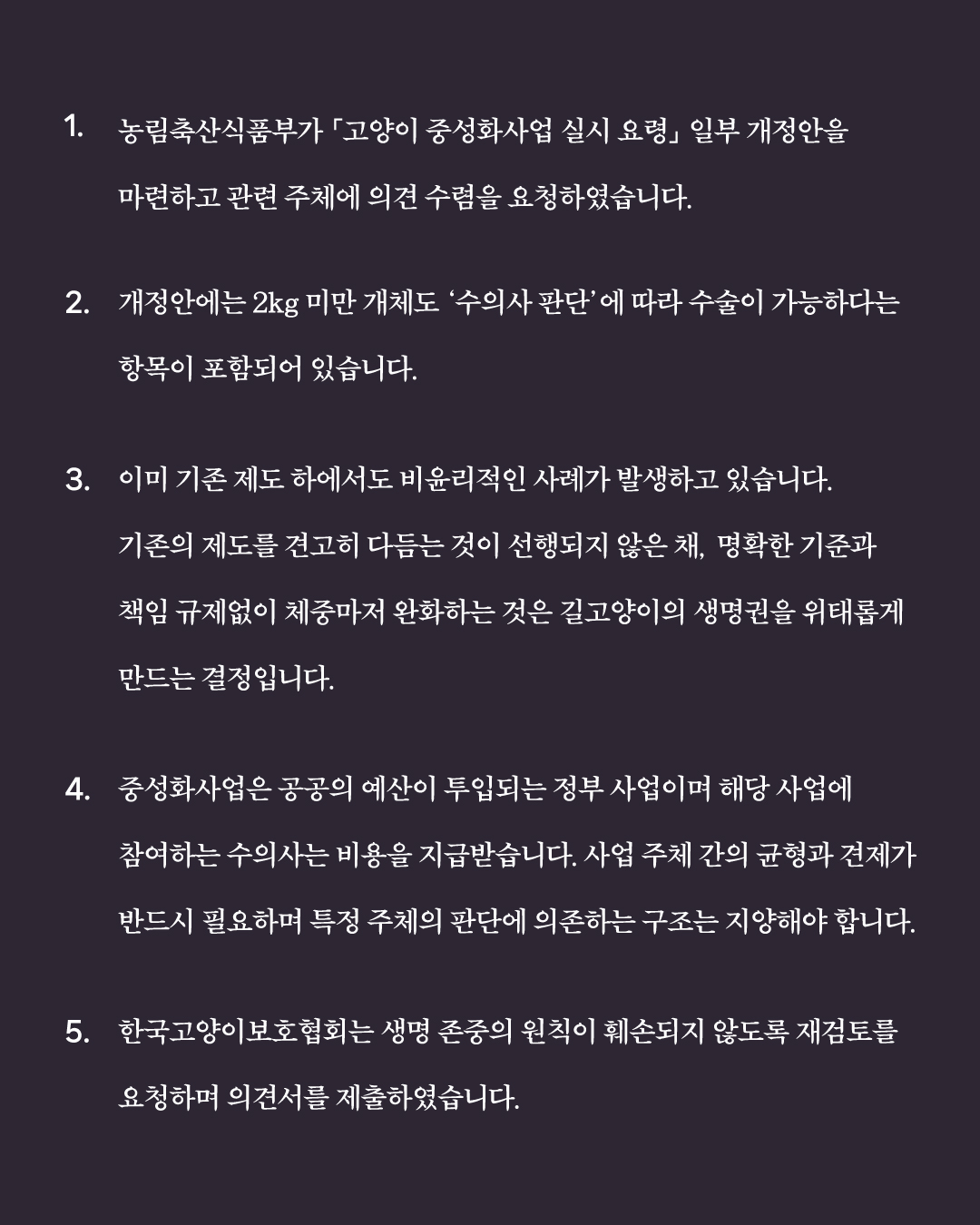 1. 농림축산식품부가 「고양이 중성화사업 실시 요령」 일부 개정안을 마련하고 관련 주체에 의견 수렴을 요청하였습니다.

2. 개정안에는 2kg 미만 개체도 '수의사 판단'에 따라 수술이 가능하다는 항목이 포함되어 있습니다.

3. 이미 기존 제도 하에서도 비윤리적인 사례가 발생하고 있습니다. 기존의 제도를 견고히 다듬는 것이 선행되지 않은 채, 명확한 기준과 책임 규제없이 체중마저 완화하는 것은 길고양이의 생명권을 위태롭게 만드는 결정입니다.

4. 중성화사업은 공공의 예산이 투입되는 정부 사업이며 해당 사업에 참여하는 수의사는 비용을 지급받습니다. 사업 주체 간의 균형과 견제가 반드시 필요하며 특정 주체의 판단에 의존하는 구조는 지양해야 합니다.

5. 한국고양이보호협회는 생명 존중의 원칙이 훼손되지 않도록 재검토를 요청하며 의견서를 제출하였습니다.